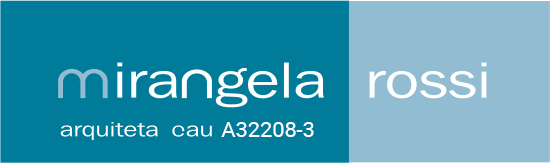 mirangela rossi
arquiteta cau A32208-3